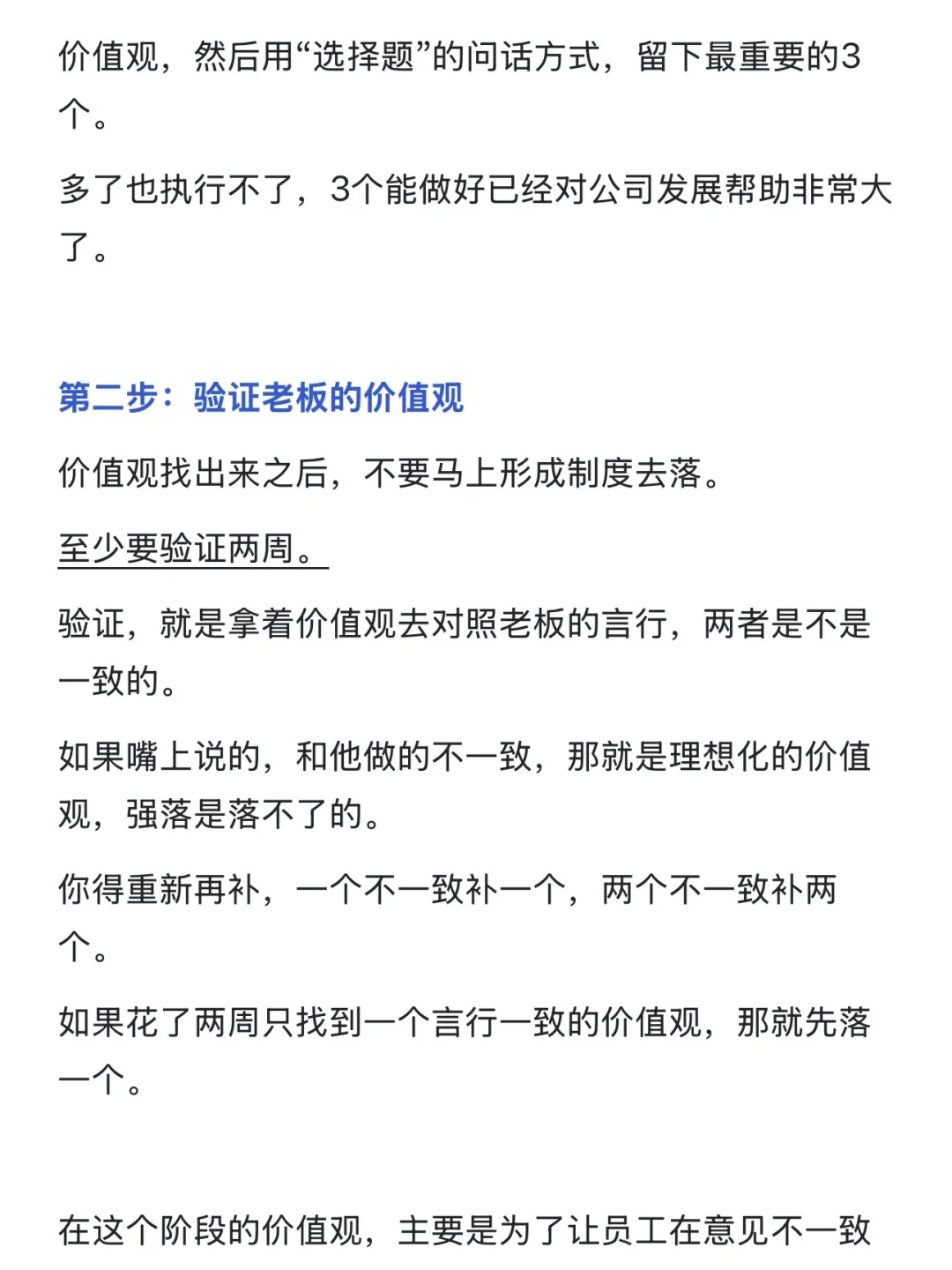 价值观，然后用“选择题”的问话方式，留下最重要的3个。

多了也执行不了，3个能做好已经对公司发展帮助非常大了。

第二步：验证老板的价值观

价值观找出来之后，不要马上形成制度去落。

至少要验证两周。

验证，就是拿着价值观去对照老板的言行，两者是不是一致的。

如果嘴上说的，和他做的不一致，那就是理想化的价值观，强落是落不了的。

你得重新再补，一个不一致补一个，两个不一致补两个。

如果花了两周只找到一个言行一致的价值观，那就先落一个。

在这个阶段的价值观，主要是为了让员工在意见不一致